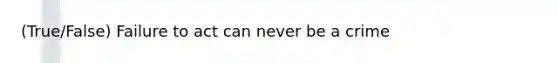 (True/False) Failure to act can never be a crime